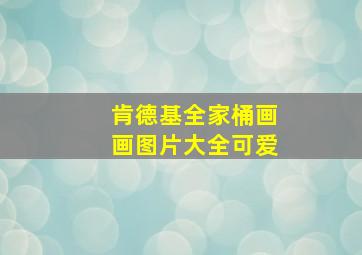 肯德基全家桶画画图片大全可爱